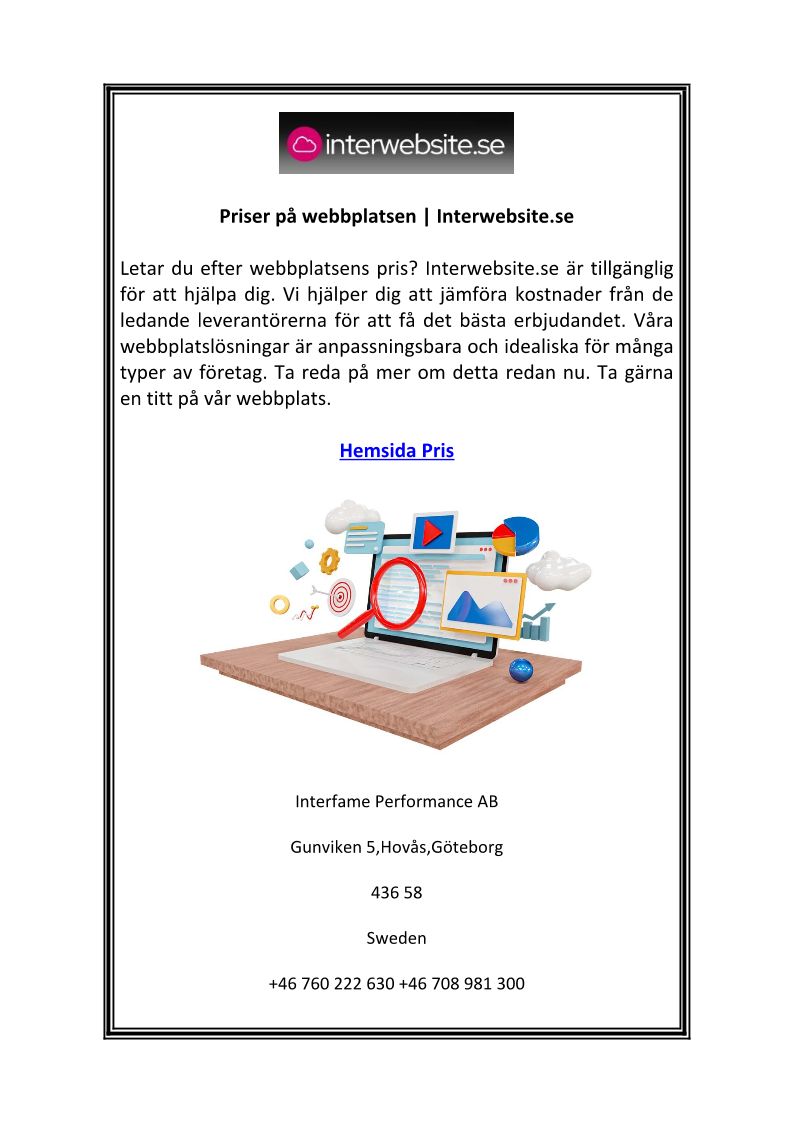 interwebsite.se

Priser på webbplatsen | Interwebsite.se

Letar du efter webbplatsens pris? Interwebsite.se är tillgänglig för att hjälpa dig. Vi hjälper dig att jämföra kostnader från de ledande leverantörerna för att få det bästa erbjudandet. Våra webbplatslösningar är anpassningsbara och idealiska för många typer av företag. Ta reda på mer om detta redan nu. Ta gärna en titt på vår webbplats.

Hemsida Pris

Interfame Performance AB

Gunviken 5,Hovås,Göteborg

436 58

Sweden

+46 760 222 630 +46 708 981 300